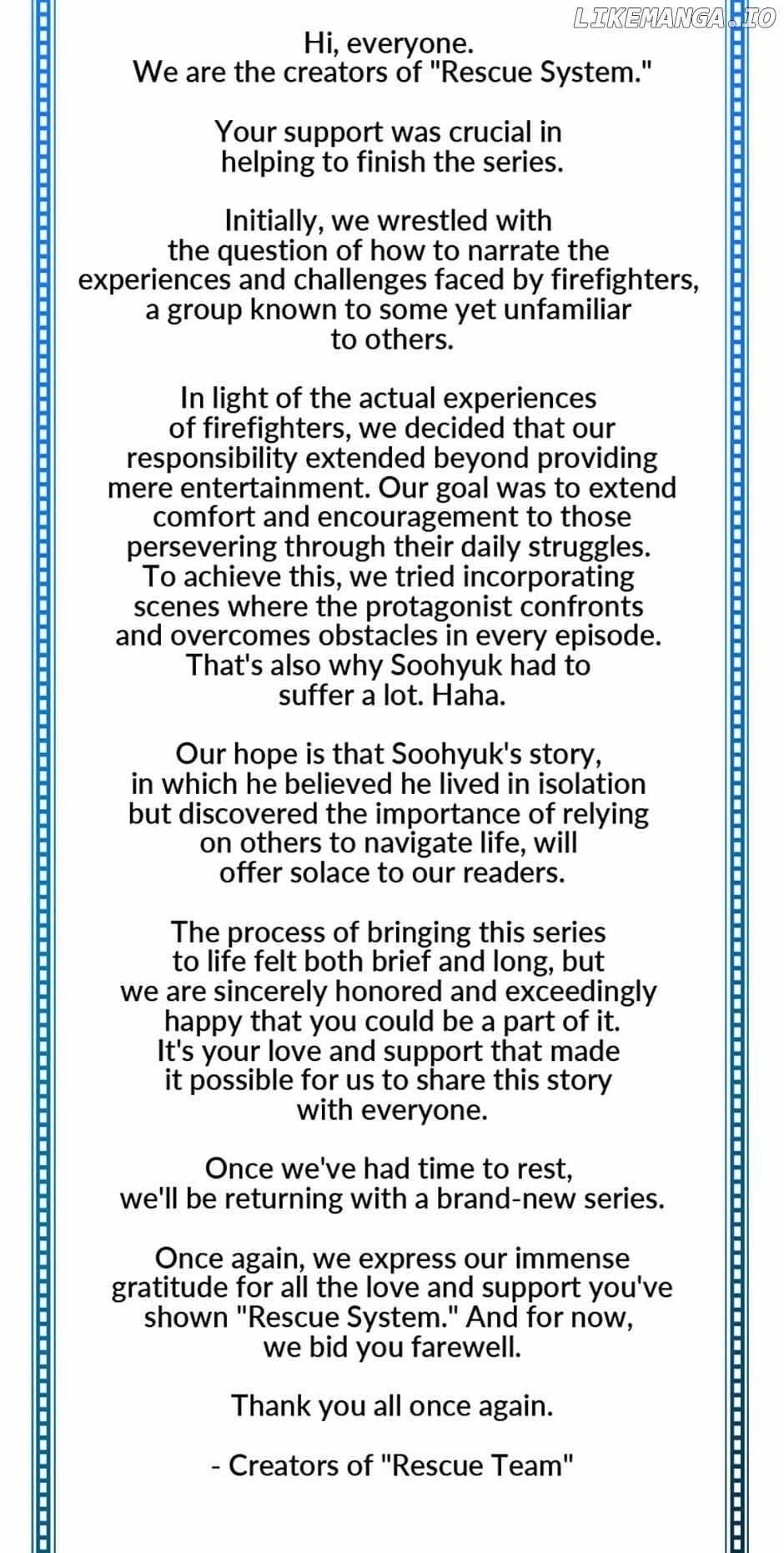 LIKEMANGA.IO

Hi, everyone.
We are the creators of "Rescue System."

Your support was crucial in helping to finish the series.

Initially, we wrestled with the question of how to narrate the experiences and challenges faced by firefighters, a group known to some yet unfamiliar to others.

In light of the actual experiences of firefighters, we decided that our responsibility extended beyond providing mere entertainment. Our goal was to extend comfort and encouragement to those persevering through their daily struggles. To achieve this, we tried incorporating scenes where the protagonist confronts and overcomes obstacles in every episode. That's also why Soohyuk had to suffer a lot. Haha.

Our hope is that Soohyuk's story, in which he believed he lived in isolation but discovered the importance of relying on others to navigate life, will offer solace to our readers.

The process of bringing this series to life felt both brief and long, but we are sincerely honored and exceedingly happy that you could be a part of it. It's your love and support that made it possible for us to share this story with everyone.

Once we've had time to rest, we'll be returning with a brand-new series.

Once again, we express our immense gratitude for all the love and support you've shown "Rescue System." And for now, we bid you farewell.

Thank you all once again.

- Creators of "Rescue Team"